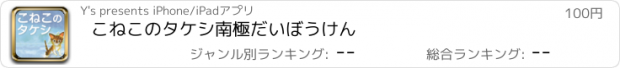 こねこのタケシ

Y's presents iPhone/iPadアプリ

100円

こねこのタケシ南極だいぼうけん

ジャンル別ランキング: --

総合ランキング: --